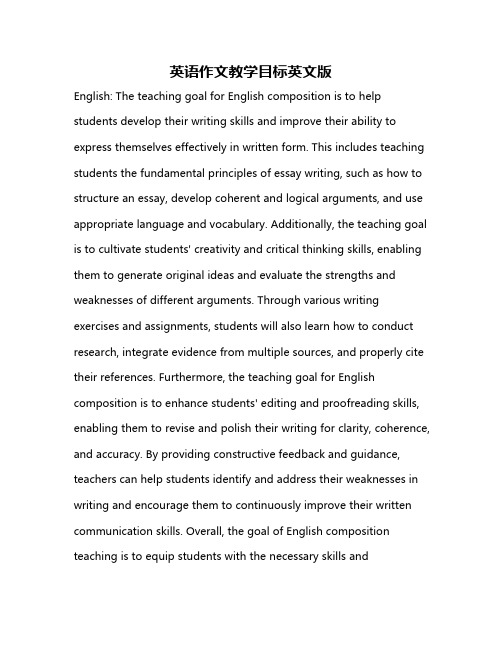 英语作文教学目标英文版

English: The teaching goal for English composition is to help students develop their writing skills and improve their ability to express themselves effectively in written form. This includes teaching students the fundamental principles of essay writing, such as how to structure an essay, develop coherent and logical arguments, and use appropriate language and vocabulary. Additionally, the teaching goal is to cultivate students' creativity and critical thinking skills, enabling them to generate original ideas and evaluate the strengths and weaknesses of different arguments. Through various writing exercises and assignments, students will also learn how to conduct research, integrate evidence from multiple sources, and properly cite their references. Furthermore, the teaching goal for English composition is to enhance students' editing and proofreading skills, enabling them to revise and polish their writing for clarity, coherence, and accuracy. By providing constructive feedback and guidance, teachers can help students identify and address their weaknesses in writing and encourage them to continuously improve their written communication skills. Overall, the goal of English composition teaching is to equip students with the necessary skills and